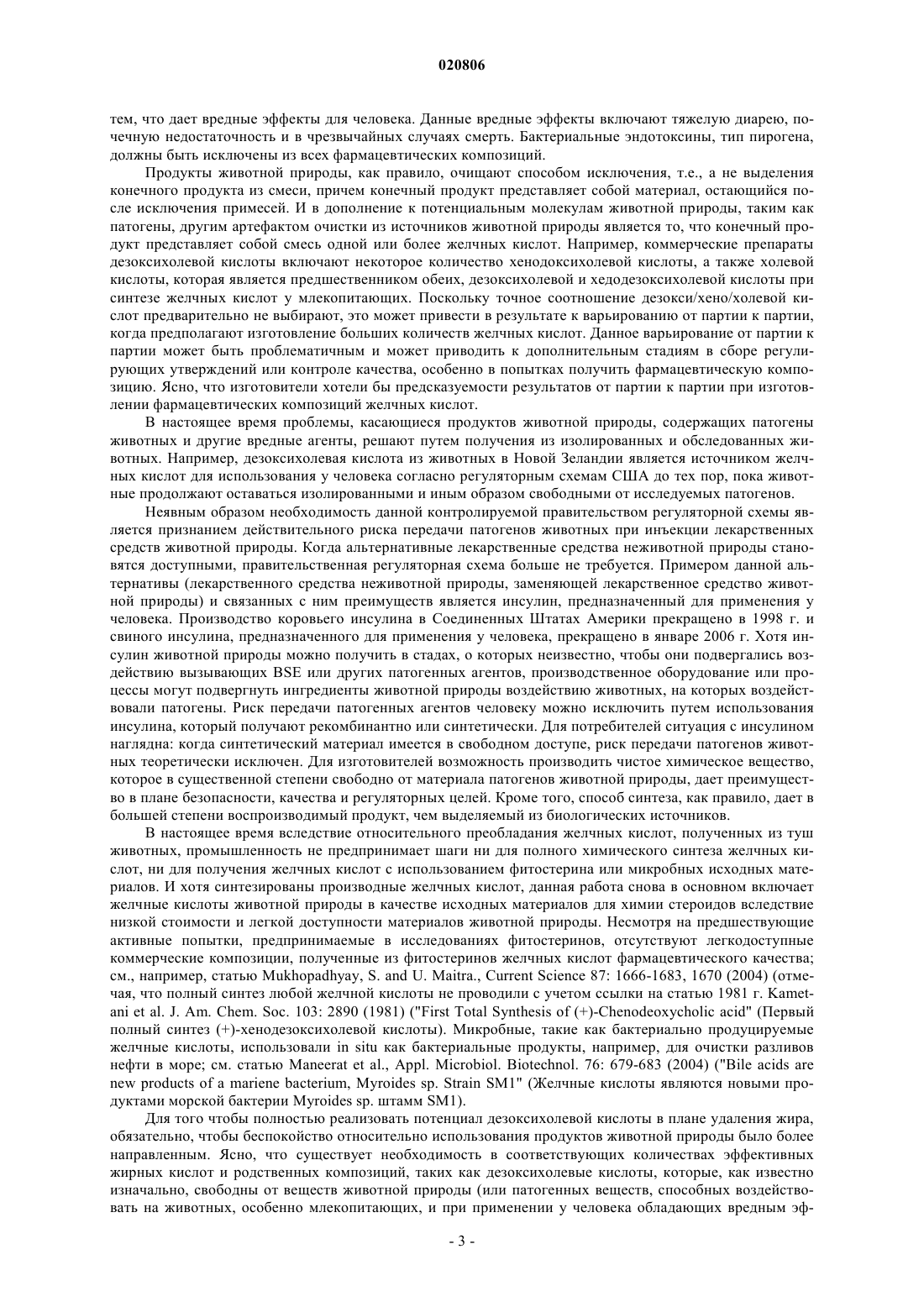 020806

тем, что дает вредные эффекты для человека. Данные вредные эффекты включают тяжелую диарею, почечную недостаточность и в чрезвычайных случаях смерть. Бактериальные эндотоксины, тип пирогена, должны быть исключены из всех фармацевтических композиций.

Продукты животной природы, как правило, очищают способом исключения, т.е., а не выделения конечного продукта из смеси, причем конечный продукт представляет собой материал, остающийся после исключения примесей. И в дополнение к потенциальным молекулам животной природы, таким как патогены, другим артефактом очистки из источников животной природы является то, что конечный продукт представляет собой смесь одной или более желчных кислот. Например, коммерческие препараты дезоксихолевой кислоты включают некоторое количество хенодоксихолевой кислоты, а также холевой кислоты, которая является предшественником обеих, дезоксихолевой и хедодезоксихолевой кислоты при синтезе желчных кислот у млекопитающих. Поскольку точное соотношение дезокси/хено/холевой кислот предварительно не выбирают, это может привести в результате к варьированию от партии к партии, когда предполагают изготовление больших количеств желчных кислот. Данное варьирование от партии к партии может быть проблематичным и может приводить к дополнительным стадиям в сборе регулирующих утверждений или контроле качества, особенно в попытках получить фармацевтическую композицию. Ясно, что изготовители хотели бы предсказуемости результатов от партии к партии при изготовлении фармацевтических композиций желчных кислот.

В настоящее время проблемы, касающиеся продуктов животной природы, содержащих патогены животных и другие вредные агенты, решают путем получения из изолированных и обследованных животных. Например, дезоксихолевая кислота из животных в Новой Зеландии является источником желчных кислот для использования у человека согласно регуляторным схемам США до тех пор, пока животные продолжают оставаться изолированными и иным образом свободными от исследуемых патогенов.

Неявным образом необходимость данной контролируемой правительством регуляторной схемы является признанием действительного риска передачи патогенов животных при инъекции лекарственных средств животной природы. Когда альтернативные лекарственные средства неживотной природы становятся доступными, правительственная регуляторная схема больше не требуется. Примером данной альтернативы (лекарственного средства неживотной природы, заменяющей лекарственное средство животной природы) и связанных с ним преимуществ является инсулин, предназначенный для применения у человека. Производство коровьего инсулина в Соединенных Штатах Америки прекращено в 1998 г. и свиного инсулина, предназначенного для применения у человека, прекращено в январе 2006 г. Хотя инсулин животной природы можно получить в стадах, о которых неизвестно, чтобы они подвергались воздействию вызывающих BSE или других патогенных агентов, производственное оборудование или процессы могут подвергнуть ингредиенты животной природы воздействию животных, на которых воздействовали патогены. Риск передачи патогенных агентов человеку можно исключить путем использования инсулина, который получают рекомбинантно или синтетически. Для потребителей ситуация с инсулином наглядна: когда синтетический материал имеется в свободном доступе, риск передачи патогенов животных теоретически исключен. Для изготовителей возможность производить чистое химическое вещество, которое в существенной степени свободно от материала патогенов животной природы, дает преимущество в плане безопасности, качества и регуляторных целей. Кроме того, способ синтеза, как правило, дает в большей степени воспроизводимый продукт, чем выделяемый из биологических источников.

В настоящее время вследствие относительного преобладания желчных кислот, полученных из туш животных, промышленность не предпринимает шаги ни для полного химического синтеза желчных кислот, ни для получения желчных кислот с использованием фитостерина или микробных исходных материалов. И хотя синтезированы производные желчных кислот, данная работа снова в основном включает желчные кислоты животной природы в качестве исходных материалов для химии стероидов вследствие низкой стоимости и легкой доступности материалов животной природы. Несмотря на предшествующие активные попытки, предпринимаемые в исследованиях фитостеринов, отсутствуют легкодоступные коммерческие композиции, полученные из фитостеринов желчных кислот фармацевтического качества; см., например, статью Mukhopadhyay, S. and U. Maitra., Current Science 87: 1666-1683, 1670 (2004) (отмечая, что полный синтез любой желчной кислоты не проводили с учетом ссылки на статью 1981 г. Kametani et al. J. Am. Chem. Soc. 103: 2890 (1981) ("First Total Synthesis of (+)-Chenodeoxycholic acid" (Первый полный синтез (+)-хенодезоксихолевой кислоты). Микробные, такие как бактериально продуцируемые желчные кислоты, использовали in situ как бактериальные продукты, например, для очистки разливов нефти в море; см. статью Maneerat et al., Appl. Microbiol. Biotechnol. 76: 679-683 (2004) ("Bile acids are new products of a mariene bacterium, Myroides sp. Strain SM1" (Желчные кислоты являются новыми продуктами морской бактерии Myroides sp. штамм SM1).

Для того чтобы полностью реализовать потенциал дезоксихолевой кислоты в плане удаления жира, обязательно, чтобы беспокойство относительно использования продуктов животной природы было более направленным. Ясно, что существует необходимость в соответствующих количествах эффективных жирных кислот и родственных композиций, таких как дезоксихолевые кислоты, которые, как известно изначально, свободны от веществ животной природы (или патогенных веществ, способных воздействовать на животных, особенно млекопитающих, и при применении у человека обладающих вредным эф-

- 3 -